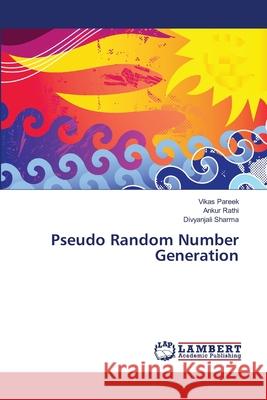 Vikas Pareek
Ankur Rathi
Divyanjali Sharma

Pseudo Random Number Generation

LAP LAMBERT Academic Publishing

Kraina Książek